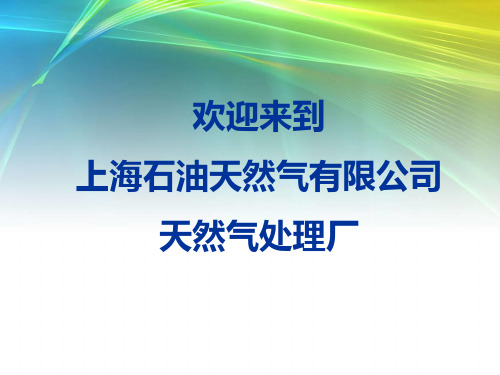 欢迎来到

上海石油天然气有限公司

天然气处理厂